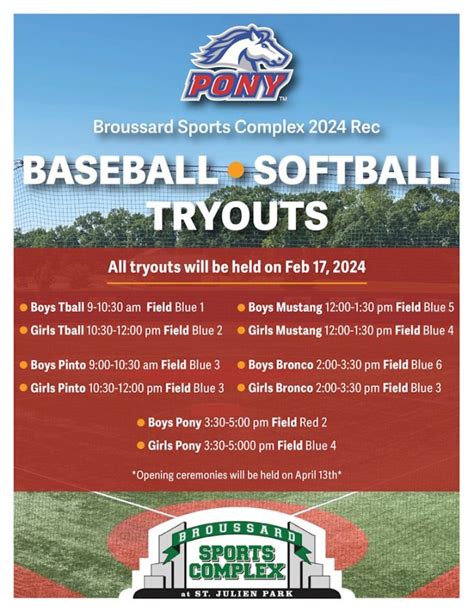 PONY™

Broussard Sports Complex 2024 Rec

BASEBALL • SOFTBALL TRYOUTS

All tryouts will be held on Feb 17, 2024

Boys Tball 9-10:30 am Field Blue 1

Girls Tball 10:30-12:00 pm Field Blue 2

Boys Pinto 9:00-10:30 am Field Blue 3

Girls Pinto 10:30-12:00 pm Field Blue 3

Boys Mustang 12:00-1:30 pm Field Blue 5

Girls Mustang 12:00-1:30 pm Field Blue 4

Boys Bronco 2:00-3:30 pm Field Blue 6

Girls Bronco 2:00-3:30 pm Field Blue 3

Boys Pony 3:30-5:00 pm Field Red 2

Girls Pony 3:30-5:000 pm Field Blue 4

*Opening ceremonies will be held on April 13th*

BROUSSARD SPORTS COMPLEX at ST. JULIEN PARK